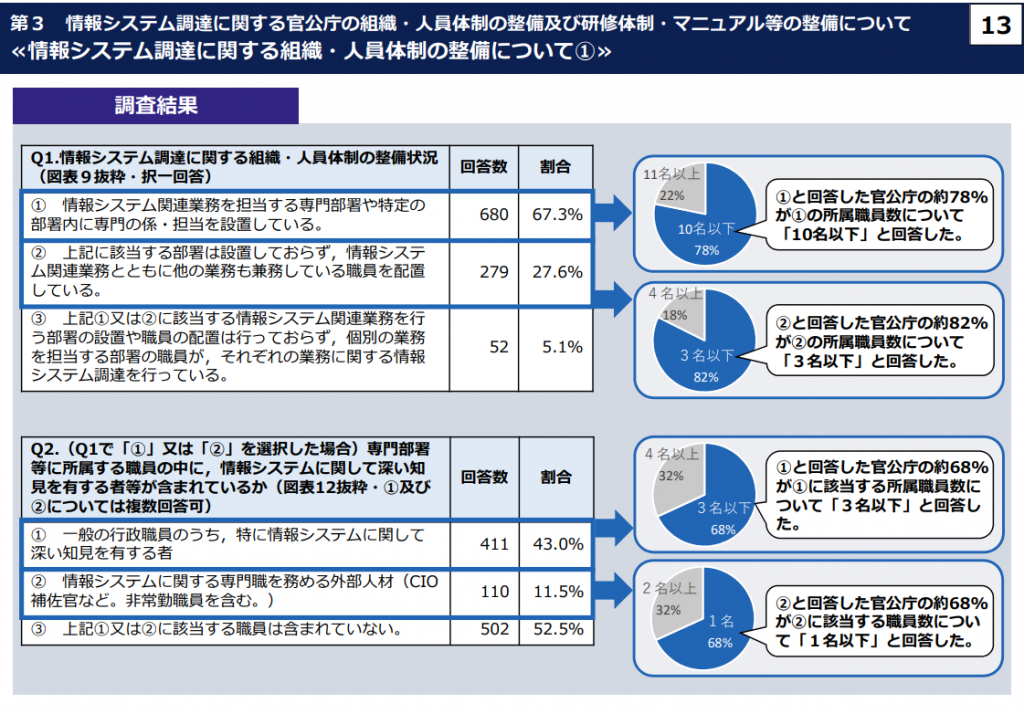 第３　情報システム調達に関する官公庁の組織・人員体制の整備及び研修体制・マニュアル等の整備について
≪情報システム調達に関する組織・人員体制の整備について①≫

13

調査結果

| Q1.情報システム調達に関する組織・人員体制の整備状況（図表９抜粋・択一回答） | 回答数 | 割合 |
|---|---|---|
| ①　情報システム関連業務を担当する専門部署や特定の部署内に専門の係・担当を設置している。 | 680 | 67.3% |
| ②　上記に該当する部署は設置しておらず，情報システム関連業務とともに他の業務も兼務している職員を配置している。 | 279 | 27.6% |
| ③　上記①又は②に該当する情報システム関連業務を行う部署の設置や職員の配置は行っておらず，個別の業務を担当する部署の職員が，それぞれの業務に関する情報システム調達を行っている。 | 52 | 5.1% |

11名以上
22%
10名以下
78%
①と回答した官公庁の約78%が①の所属職員数について「10名以下」と回答した。

４名以上
18%
３名以下
82%
②と回答した官公庁の約82%が②の所属職員数について「３名以下」と回答した。

| Q2.（Q1で「①」又は「②」を選択した場合）専門部署等に所属する職員の中に，情報システムに関して深い知見を有する者等が含まれているか（図表12抜粋・①及び②については複数回答可） | 回答数 | 割合 |
|---|---|---|
| ①　一般の行政職員のうち，特に情報システムに関して深い知見を有する者 | 411 | 43.0% |
| ②　情報システムに関する専門職を務める外部人材（CIO補佐官など。非常勤職員を含む。） | 110 | 11.5% |
| ③　上記①又は②に該当する職員は含まれていない。 | 502 | 52.5% |

４名以上
32%
３名以下
68%
①と回答した官公庁の約68%が①に該当する所属職員数について「３名以下」と回答した。

２名以上
32%
１名
68%
②と回答した官公庁の約68%が②に該当する職員数について「１名以下」と回答した。